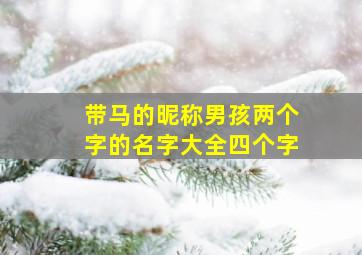 带马的昵称男孩两个字的名字大全四个字